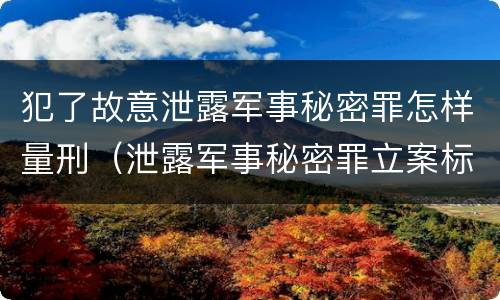 犯了故意泄露军事秘密罪怎样量刑（泄露军事秘密罪立案标